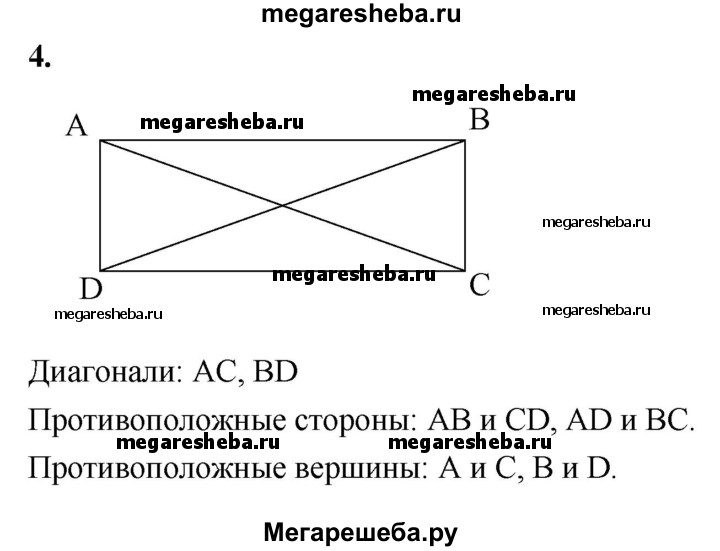 megaresheba.ru

4.

megaresheba.ru

A megaresheba.ru B

megaresheba.ru

megaresheba.ru

D C

megaresheba.ru megaresheba.ru

Диагонали: AC, BD

Противоположные стороны: AB и CD, AD и BC.

megaresheba.ru megaresheba.ru

Противоположные вершины: A и C, B и D.

Мегарешеба.ру